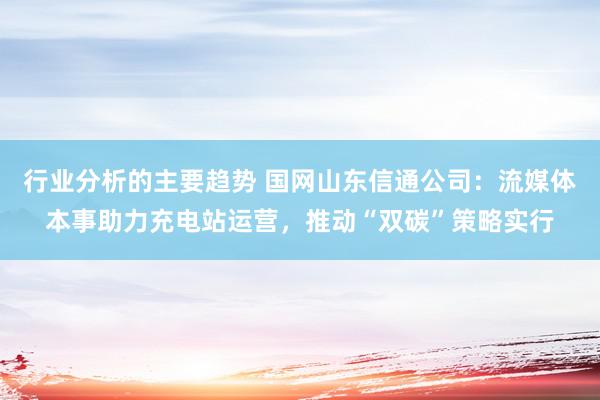 行业分析的主要趋势 国网山东信通公司：流媒体本事助力充电站运营，推动“双碳”策略实行